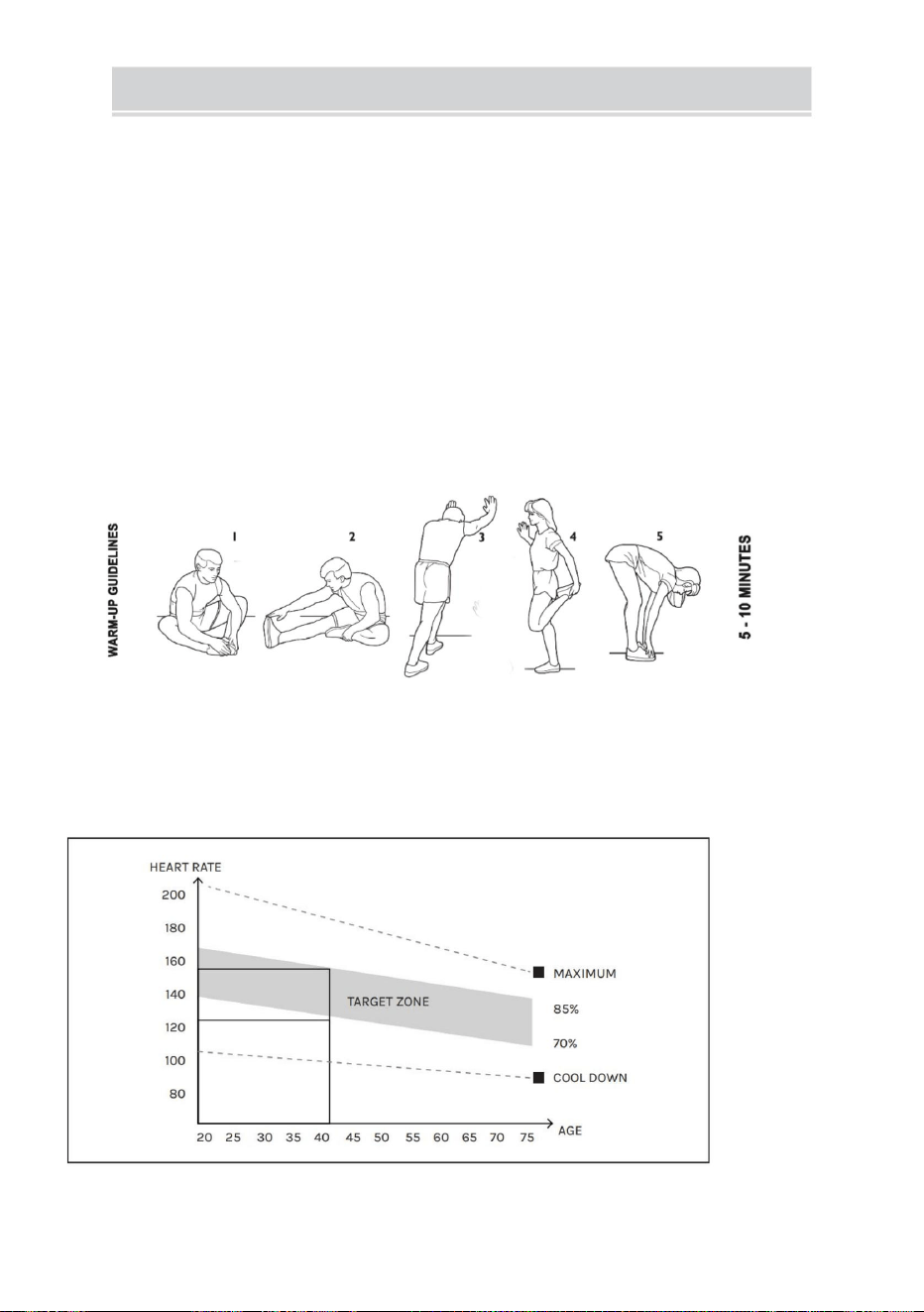 WARM-UP GUIDELINES

1 2 3 4 5

5 - 10 MINUTES

HEART RATE

200
180
160
140
120
100
80

TARGET ZONE

MAXIMUM
85%
70%
COOL DOWN

20 25 30 35 40 45 50 55 60 65 70 75
AGE